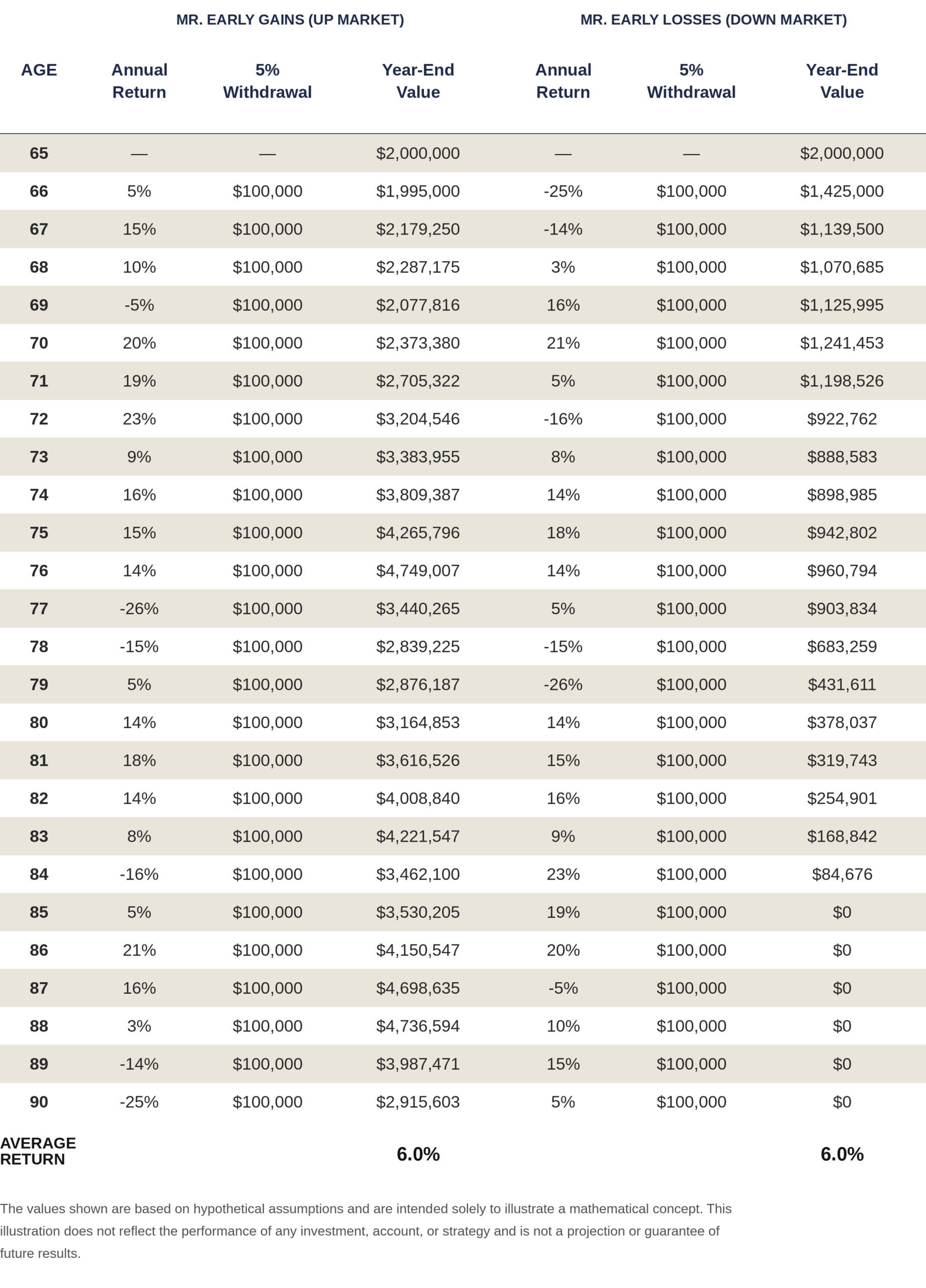 | | MR. EARLY GAINS (UP MARKET) | | | MR. EARLY LOSSES (DOWN MARKET) | | |
|---|---|---|---|---|---|---|
| AGE | Annual Return | 5% Withdrawal | Year-End Value | Annual Return | 5% Withdrawal | Year-End Value |
| 65 | — | — | $2,000,000 | — | — | $2,000,000 |
| 66 | 5% | $100,000 | $1,995,000 | -25% | $100,000 | $1,425,000 |
| 67 | 15% | $100,000 | $2,179,250 | -14% | $100,000 | $1,139,500 |
| 68 | 10% | $100,000 | $2,287,175 | 3% | $100,000 | $1,070,685 |
| 69 | -5% | $100,000 | $2,077,816 | 16% | $100,000 | $1,125,995 |
| 70 | 20% | $100,000 | $2,373,380 | 21% | $100,000 | $1,241,453 |
| 71 | 19% | $100,000 | $2,705,322 | 5% | $100,000 | $1,198,526 |
| 72 | 23% | $100,000 | $3,204,546 | -16% | $100,000 | $922,762 |
| 73 | 9% | $100,000 | $3,383,955 | 8% | $100,000 | $888,583 |
| 74 | 16% | $100,000 | $3,809,387 | 14% | $100,000 | $898,985 |
| 75 | 15% | $100,000 | $4,265,796 | 18% | $100,000 | $942,802 |
| 76 | 14% | $100,000 | $4,749,007 | 14% | $100,000 | $960,794 |
| 77 | -26% | $100,000 | $3,440,265 | 5% | $100,000 | $903,834 |
| 78 | -15% | $100,000 | $2,839,225 | -15% | $100,000 | $683,259 |
| 79 | 5% | $100,000 | $2,876,187 | -26% | $100,000 | $431,611 |
| 80 | 14% | $100,000 | $3,164,853 | 14% | $100,000 | $378,037 |
| 81 | 18% | $100,000 | $3,616,526 | 15% | $100,000 | $319,743 |
| 82 | 14% | $100,000 | $4,008,840 | 16% | $100,000 | $254,901 |
| 83 | 8% | $100,000 | $4,221,547 | 9% | $100,000 | $168,842 |
| 84 | -16% | $100,000 | $3,462,100 | 23% | $100,000 | $84,676 |
| 85 | 5% | $100,000 | $3,530,205 | 19% | $100,000 | $0 |
| 86 | 21% | $100,000 | $4,150,547 | 20% | $100,000 | $0 |
| 87 | 16% | $100,000 | $4,698,635 | -5% | $100,000 | $0 |
| 88 | 3% | $100,000 | $4,736,594 | 10% | $100,000 | $0 |
| 89 | -14% | $100,000 | $3,987,471 | 15% | $100,000 | $0 |
| 90 | -25% | $100,000 | $2,915,603 | 5% | $100,000 | $0 |
| AVERAGE RETURN | | | 6.0% | | | 6.0% |

The values shown are based on hypothetical assumptions and are intended solely to illustrate a mathematical concept. This illustration does not reflect the performance of any investment, account, or strategy and is not a projection or guarantee of future results.